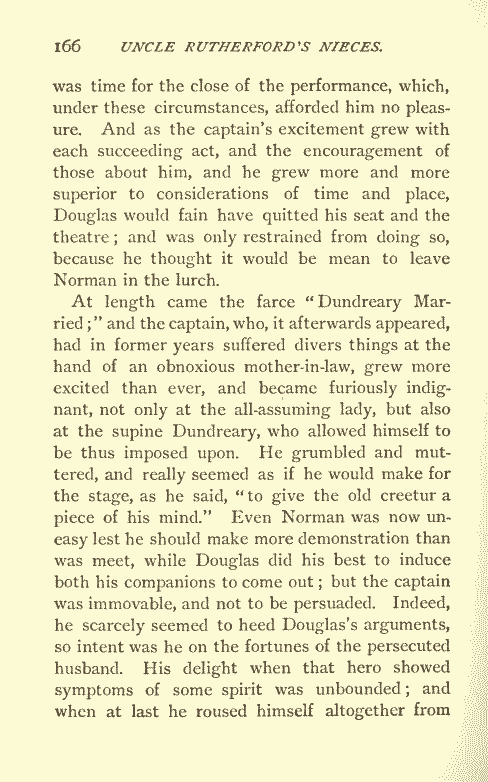 166 UNCLE RUTHERFORD'S NIECES.

was time for the close of the performance, which, under these circumstances, afforded him no pleasure. And as the captain's excitement grew with each succeeding act, and the encouragement of those about him, and he grew more and more superior to considerations of time and place, Douglas would fain have quitted his seat and the theatre; and was only restrained from doing so, because he thought it would be mean to leave Norman in the lurch.

At length came the farce "Dundreary Married;" and the captain, who, it afterwards appeared, had in former years suffered divers things at the hand of an obnoxious mother-in-law, grew more excited than ever, and became furiously indignant, not only at the all-assuming lady, but also at the supine Dundreary, who allowed himself to be thus imposed upon. He grumbled and muttered, and really seemed as if he would make for the stage, as he said, "to give the old creetur a piece of his mind." Even Norman was now uneasy lest he should make more demonstration than was meet, while Douglas did his best to induce both his companions to come out; but the captain was immovable, and not to be persuaded. Indeed, he scarcely seemed to heed Douglas's arguments, so intent was he on the fortunes of the persecuted husband. His delight when that hero showed symptoms of some spirit was unbounded; and when at last he roused himself altogether from